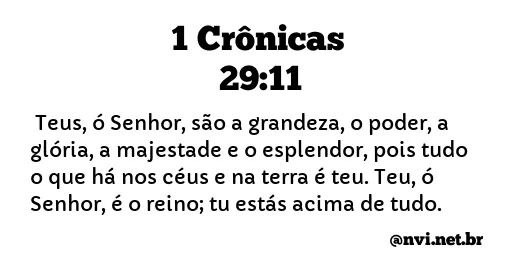 1 Crônicas 29:11

Teus, ó Senhor, são a grandeza, o poder, a glória, a majestade e o esplendor, pois tudo o que há nos céus e na terra é teu. Teu, ó Senhor, é o reino; tu estás acima de tudo.

@nvi.net.br